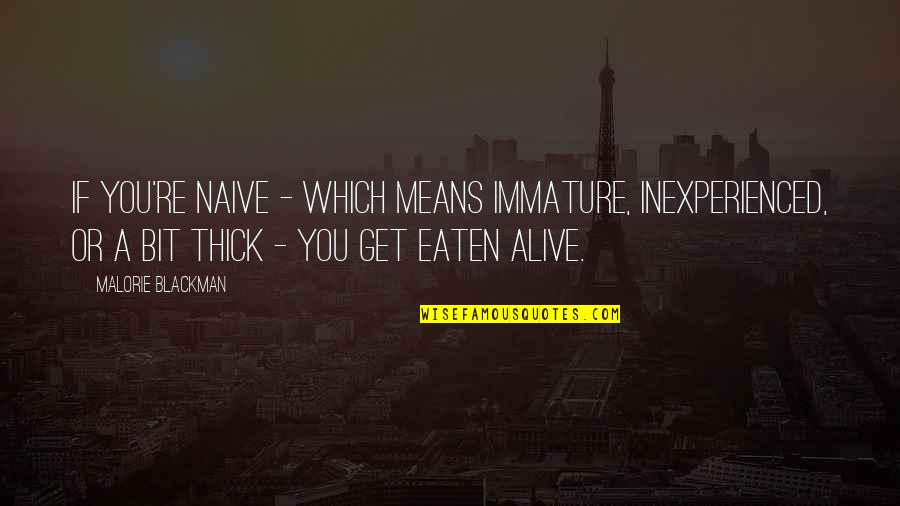 IF YOU'RE NAIVE - WHICH MEANS IMMATURE, INEXPERIENCED, OR A BIT THICK - YOU GET EATEN ALIVE.

MALORIE BLACKMAN

WISEFAMOUSQUOTES.COM